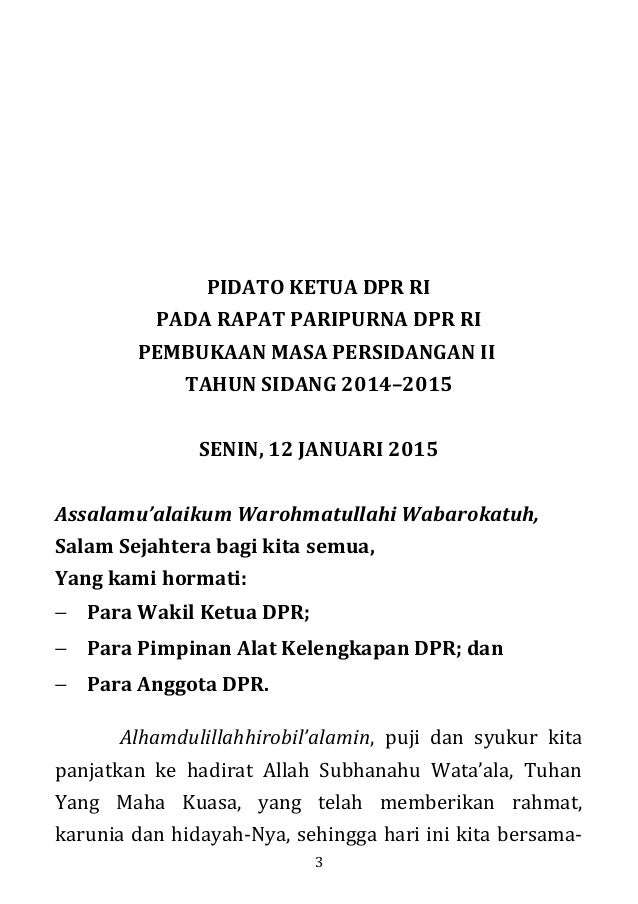 PIDATO KETUA DPR RI
PADA RAPAT PARIPURNA DPR RI
PEMBUKAAN MASA PERSIDANGAN II
TAHUN SIDANG 2014–2015

SENIN, 12 JANUARI 2015

Assalamu'alaikum Warohmatullahi Wabarokatuh,
Salam Sejahtera bagi kita semua,
Yang kami hormati:
– Para Wakil Ketua DPR;
– Para Pimpinan Alat Kelengkapan DPR; dan
– Para Anggota DPR.

Alhamdulillahhirobil'alamin, puji dan syukur kita panjatkan ke hadirat Allah Subhanahu Wata'ala, Tuhan Yang Maha Kuasa, yang telah memberikan rahmat, karunia dan hidayah-Nya, sehingga hari ini kita bersama-

3